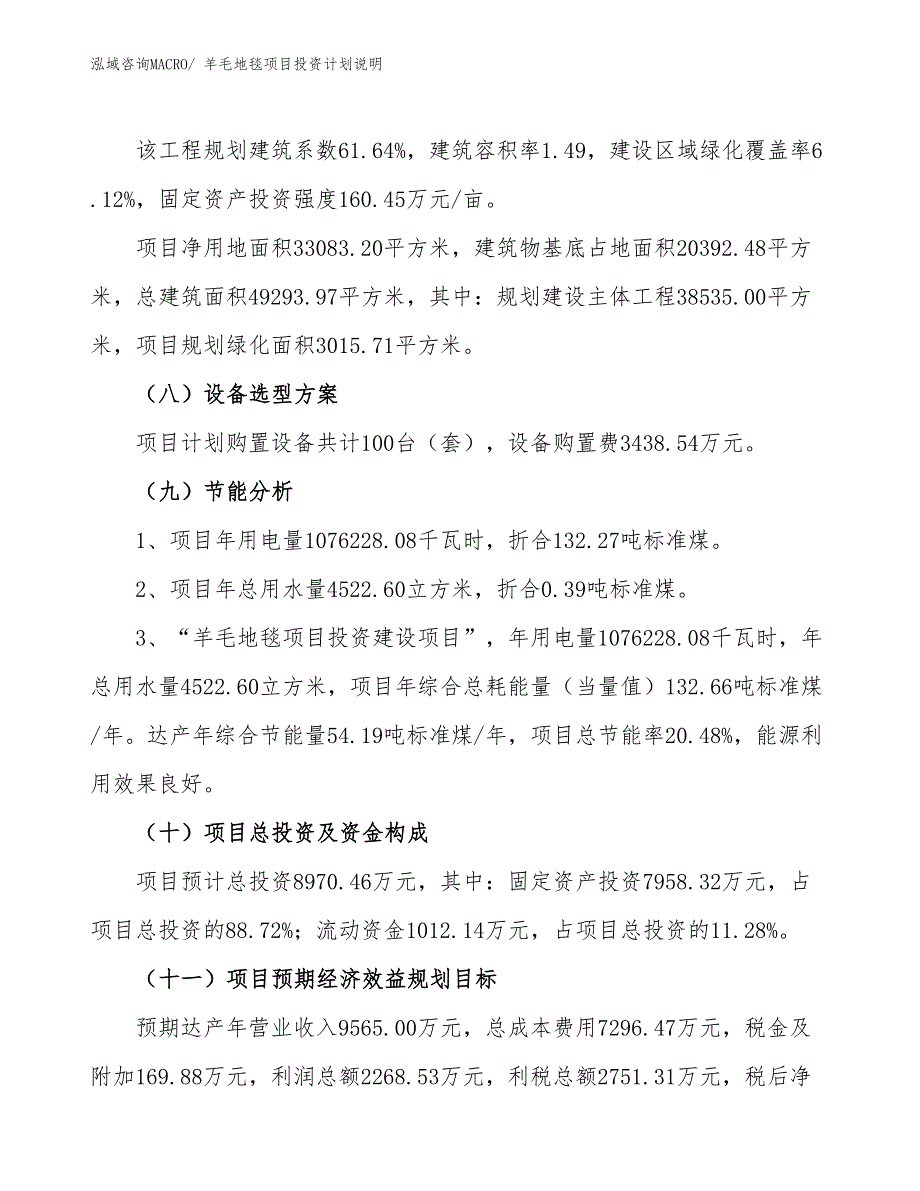 泓域咨询MACRO/ 羊毛地毯项目投资计划说明

该工程规划建筑系数61.64%，建筑容积率1.49，建设区域绿化覆盖率6.12%，固定资产投资强度160.45万元/亩。

项目净用地面积33083.20平方米，建筑物基底占地面积20392.48平方米，总建筑面积49293.97平方米，其中：规划建设主体工程38535.00平方米，项目规划绿化面积3015.71平方米。

（八）设备选型方案

项目计划购置设备共计100台（套），设备购置费3438.54万元。

（九）节能分析

1、项目年用电量1076228.08千瓦时，折合132.27吨标准煤。

2、项目年总用水量4522.60立方米，折合0.39吨标准煤。

3、“羊毛地毯项目投资建设项目”，年用电量1076228.08千瓦时，年总用水量4522.60立方米，项目年综合总耗能量（当量值）132.66吨标准煤/年。达产年综合节能量54.19吨标准煤/年，项目总节能率20.48%，能源利用效果良好。

（十）项目总投资及资金构成

项目预计总投资8970.46万元，其中：固定资产投资7958.32万元，占项目总投资的88.72%；流动资金1012.14万元，占项目总投资的11.28%。

（十一）项目预期经济效益规划目标

预期达产年营业收入9565.00万元，总成本费用7296.47万元，税金及附加169.88万元，利润总额2268.53万元，利税总额2751.31万元，税后净